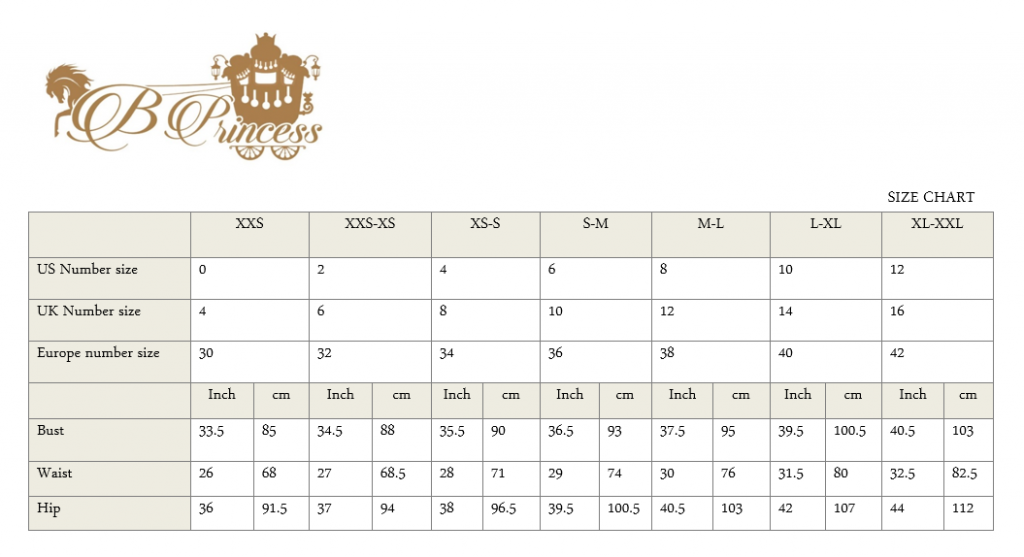 B Princess

SIZE CHART

| | XXS | | XXS-XS | | XS-S | | S-M | | M-L | | L-XL | | XL-XXL | |
|---|---|---|---|---|---|---|---|---|---|---|---|---|---|---|
| US Number size | 0 | | 2 | | 4 | | 6 | | 8 | | 10 | | 12 | |
| UK Number size | 4 | | 6 | | 8 | | 10 | | 12 | | 14 | | 16 | |
| Europe number size | 30 | | 32 | | 34 | | 36 | | 38 | | 40 | | 42 | |
| | Inch | cm | Inch | cm | Inch | cm | Inch | cm | Inch | cm | Inch | cm | Inch | cm |
| Bust | 33.5 | 85 | 34.5 | 88 | 35.5 | 90 | 36.5 | 93 | 37.5 | 95 | 39.5 | 100.5 | 40.5 | 103 |
| Waist | 26 | 68 | 27 | 68.5 | 28 | 71 | 29 | 74 | 30 | 76 | 31.5 | 80 | 32.5 | 82.5 |
| Hip | 36 | 91.5 | 37 | 94 | 38 | 96.5 | 39.5 | 100.5 | 40.5 | 103 | 42 | 107 | 44 | 112 |